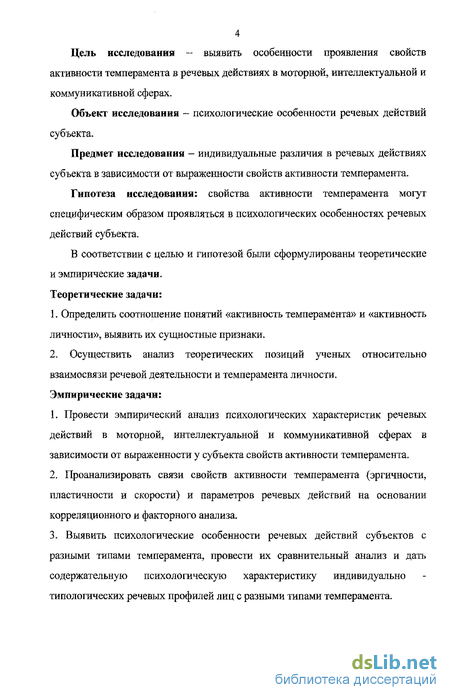 4

Цель исследования – выявить особенности проявления свойств активности темперамента в речевых действиях в моторной, интеллектуальной и коммуникативной сферах.

Объект исследования – психологические особенности речевых действий субъекта.

Предмет исследования – индивидуальные различия в речевых действиях субъекта в зависимости от выраженности свойств активности темперамента.

Гипотеза исследования: свойства активности темперамента могут специфическим образом проявляться в психологических особенностях речевых действий субъекта.

В соответствии с целью и гипотезой были сформулированы теоретические и эмпирические задачи.

Теоретические задачи:

1. Определить соотношение понятий «активность темперамента» и «активность личности», выявить их сущностные признаки.

2. Осуществить анализ теоретических позиций ученых относительно взаимосвязи речевой деятельности и темперамента личности.

Эмпирические задачи:

1. Провести эмпирический анализ психологических характеристик речевых действий в моторной, интеллектуальной и коммуникативной сферах в зависимости от выраженности у субъекта свойств активности темперамента.

2. Проанализировать связи свойств активности темперамента (эргичности, пластичности и скорости) и параметров речевых действий на основании корреляционного и факторного анализа.

3. Выявить психологические особенности речевых действий субъектов с разными типами темперамента, провести их сравнительный анализ и дать содержательную психологическую характеристику индивидуально - типологических речевых профилей лиц с разными типами темперамента.

dsLib.net
библиотека диссертаций